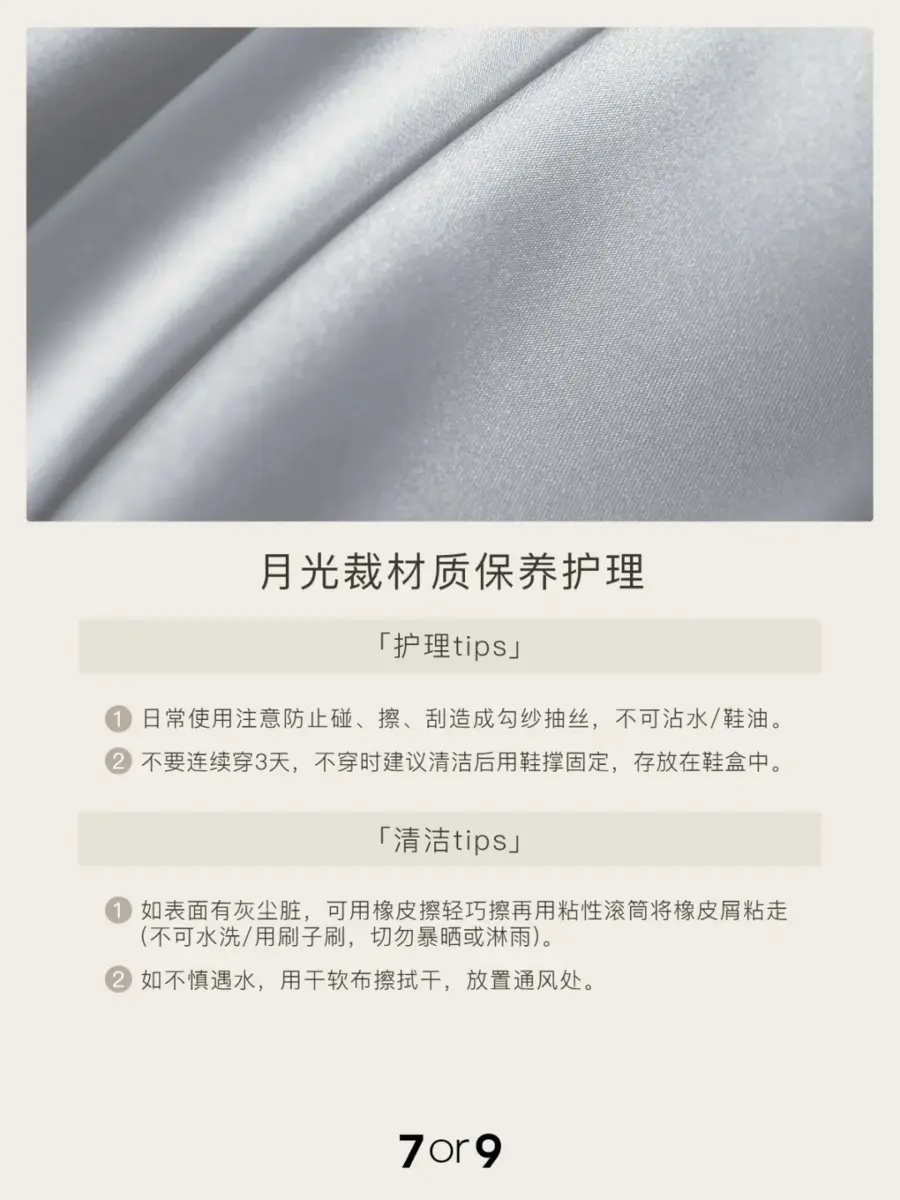 月光裁材质保养护理

「护理tips」

1 日常使用注意防止碰、擦、刮造成勾纱抽丝，不可沾水/鞋油。

2 不要连续穿3天，不穿时建议清洁后用鞋撑固定，存放在鞋盒中。

「清洁tips」

1 如表面有灰尘脏，可用橡皮擦轻巧擦再用粘性滚筒将橡皮屑粘走(不可水洗/用刷子刷，切勿暴晒或淋雨)。

2 如不慎遇水，用干软布擦拭干，放置通风处。

7or9